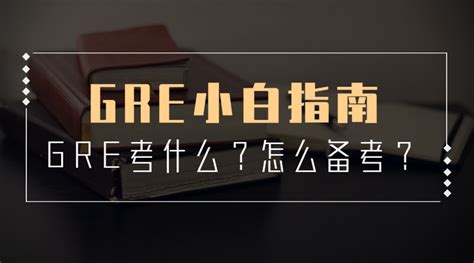 GRE小白指南

GRE考什么？怎么备考？